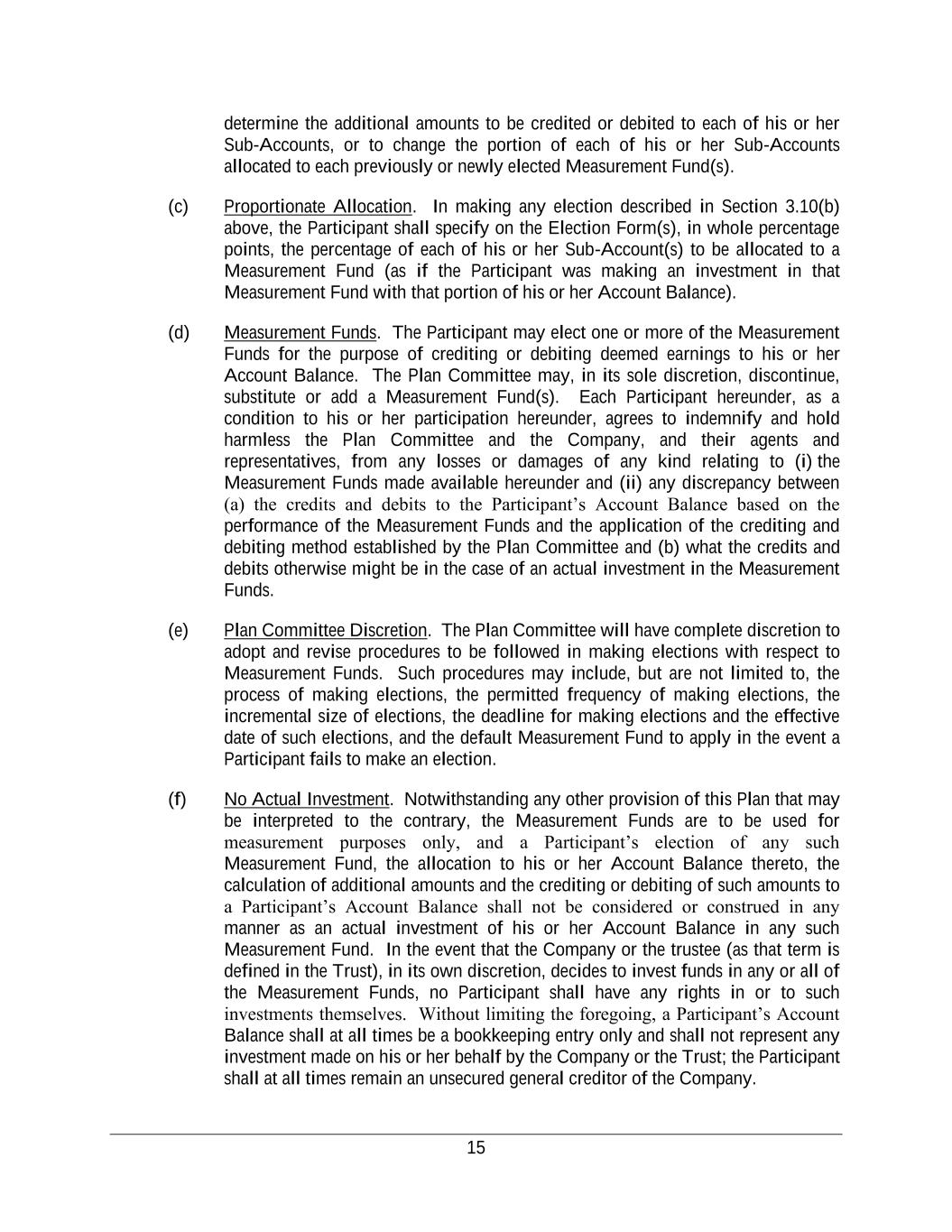 determine the additional amounts to be credited or debited to each of his or her Sub-Accounts, or to change the portion of each of his or her Sub-Accounts allocated to each previously or newly elected Measurement Fund(s).

(c) Proportionate Allocation. In making any election described in Section 3.10(b) above, the Participant shall specify on the Election Form(s), in whole percentage points, the percentage of each of his or her Sub-Account(s) to be allocated to a Measurement Fund (as if the Participant was making an investment in that Measurement Fund with that portion of his or her Account Balance).

(d) Measurement Funds. The Participant may elect one or more of the Measurement Funds for the purpose of crediting or debiting deemed earnings to his or her Account Balance. The Plan Committee may, in its sole discretion, discontinue, substitute or add a Measurement Fund(s). Each Participant hereunder, as a condition to his or her participation hereunder, agrees to indemnify and hold harmless the Plan Committee and the Company, and their agents and representatives, from any losses or damages of any kind relating to (i) the Measurement Funds made available hereunder and (ii) any discrepancy between (a) the credits and debits to the Participant's Account Balance based on the performance of the Measurement Funds and the application of the crediting and debiting method established by the Plan Committee and (b) what the credits and debits otherwise might be in the case of an actual investment in the Measurement Funds.

(e) Plan Committee Discretion. The Plan Committee will have complete discretion to adopt and revise procedures to be followed in making elections with respect to Measurement Funds. Such procedures may include, but are not limited to, the process of making elections, the permitted frequency of making elections, the incremental size of elections, the deadline for making elections and the effective date of such elections, and the default Measurement Fund to apply in the event a Participant fails to make an election.

(f) No Actual Investment. Notwithstanding any other provision of this Plan that may be interpreted to the contrary, the Measurement Funds are to be used for measurement purposes only, and a Participant's election of any such Measurement Fund, the allocation to his or her Account Balance thereto, the calculation of additional amounts and the crediting or debiting of such amounts to a Participant's Account Balance shall not be considered or construed in any manner as an actual investment of his or her Account Balance in any such Measurement Fund. In the event that the Company or the trustee (as that term is defined in the Trust), in its own discretion, decides to invest funds in any or all of the Measurement Funds, no Participant shall have any rights in or to such investments themselves. Without limiting the foregoing, a Participant's Account Balance shall at all times be a bookkeeping entry only and shall not represent any investment made on his or her behalf by the Company or the Trust; the Participant shall at all times remain an unsecured general creditor of the Company.

15